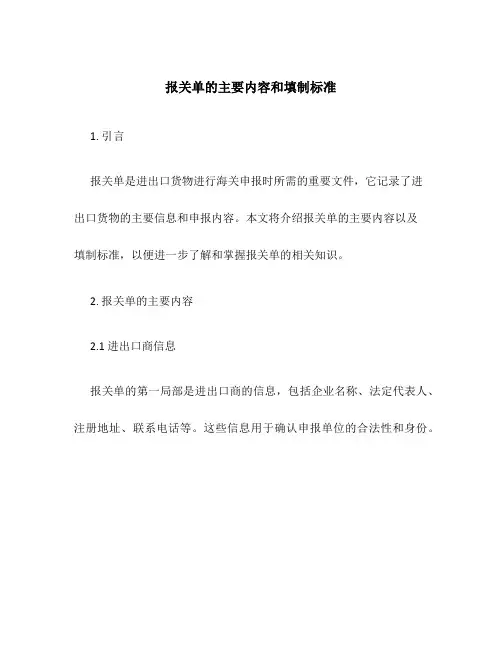 报关单的主要内容和填制标准

1. 引言

报关单是进出口货物进行海关申报时所需的重要文件，它记录了进出口货物的主要信息和申报内容。本文将介绍报关单的主要内容以及填制标准，以便进一步了解和掌握报关单的相关知识。

2. 报关单的主要内容

2.1 进出口商信息

报关单的第一局部是进出口商的信息，包括企业名称、法定代表人、注册地址、联系电话等。这些信息用于确认申报单位的合法性和身份。